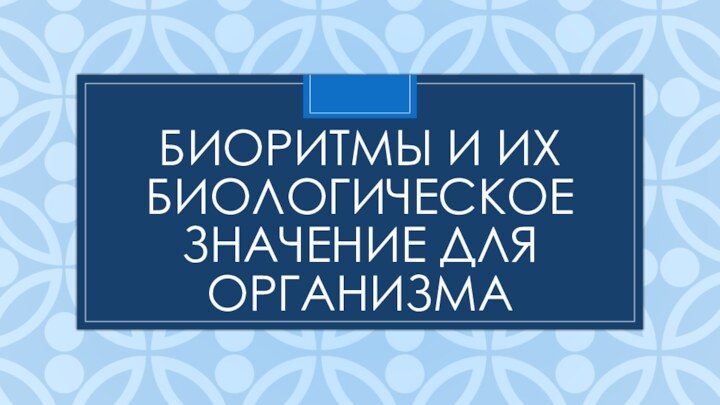 БИОРИТМЫ И ИХ БИОЛОГИЧЕСКОЕ ЗНАЧЕНИЕ ДЛЯ ОРГАНИЗМА